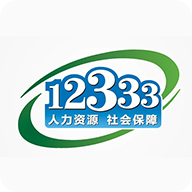 12333
人力资源 社会保障